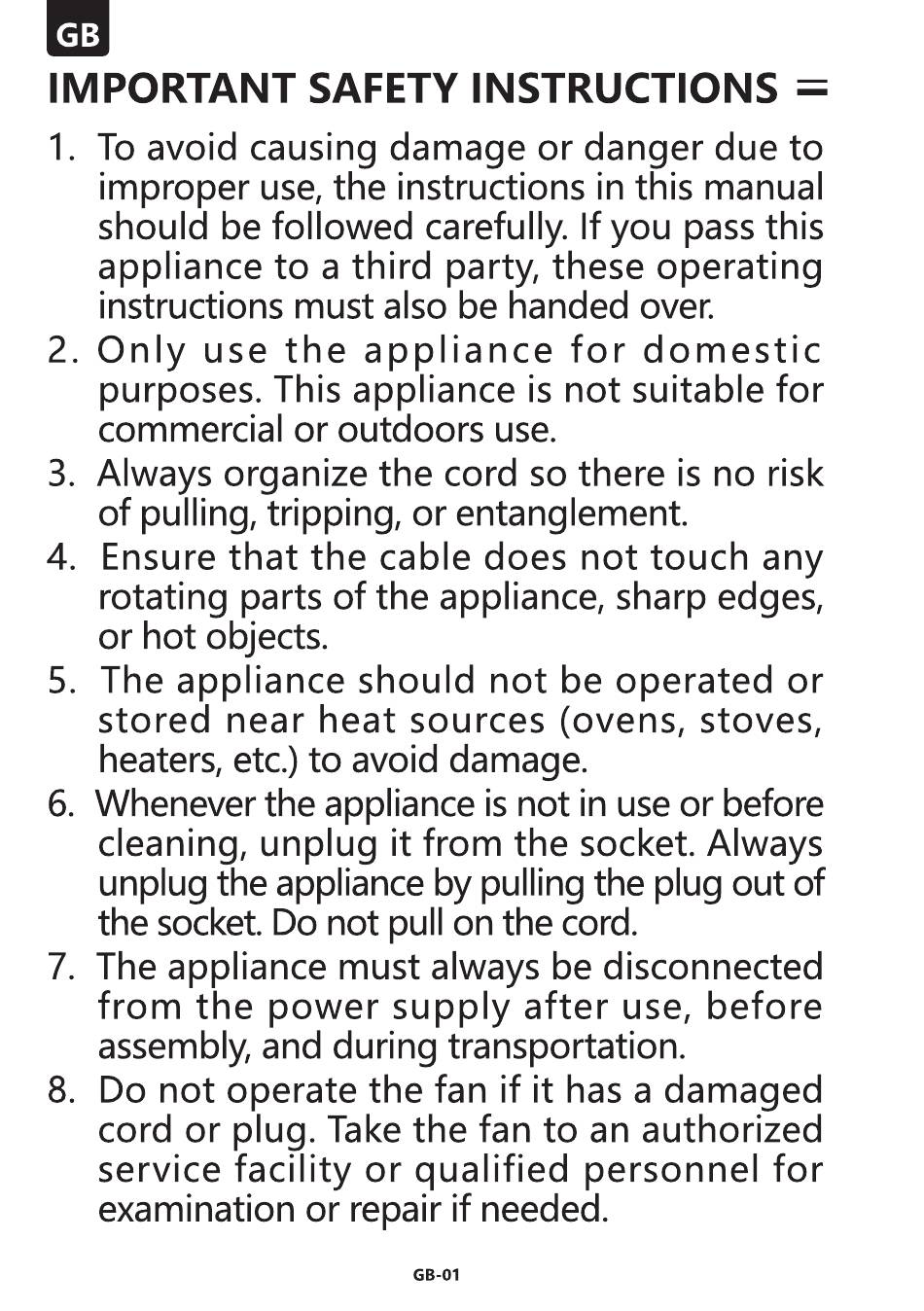 GB

IMPORTANT SAFETY INSTRUCTIONS

1. To avoid causing damage or danger due to improper use, the instructions in this manual should be followed carefully. If you pass this appliance to a third party, these operating instructions must also be handed over.
2. Only use the appliance for domestic purposes. This appliance is not suitable for commercial or outdoors use.
3. Always organize the cord so there is no risk of pulling, tripping, or entanglement.
4. Ensure that the cable does not touch any rotating parts of the appliance, sharp edges, or hot objects.
5. The appliance should not be operated or stored near heat sources (ovens, stoves, heaters, etc.) to avoid damage.
6. Whenever the appliance is not in use or before cleaning, unplug it from the socket. Always unplug the appliance by pulling the plug out of the socket. Do not pull on the cord.
7. The appliance must always be disconnected from the power supply after use, before assembly, and during transportation.
8. Do not operate the fan if it has a damaged cord or plug. Take the fan to an authorized service facility or qualified personnel for examination or repair if needed.

GB-01